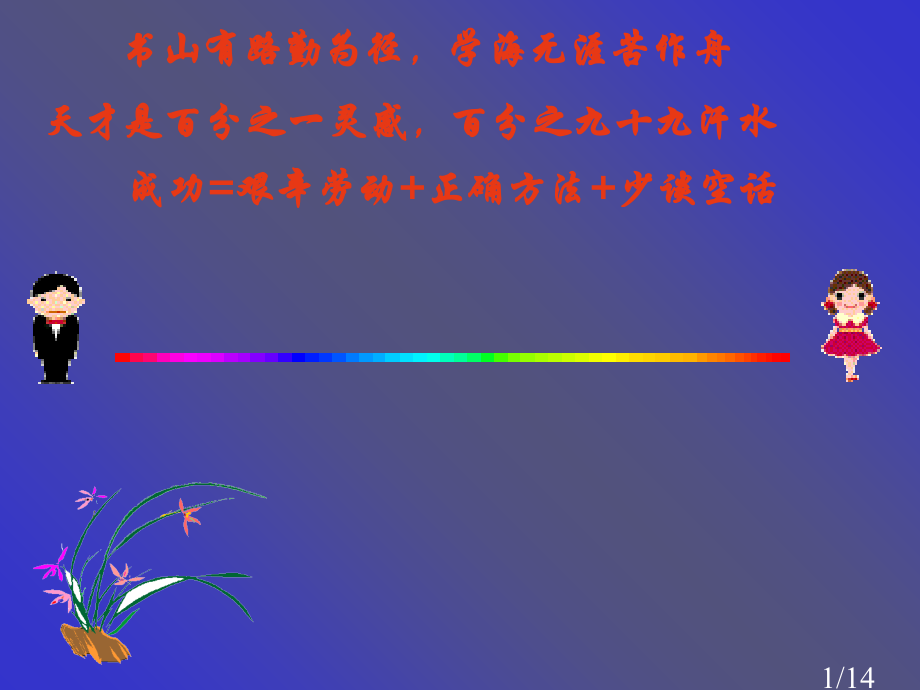 书山有路勤为径，学海无涯苦作舟

天才是百分之一灵感，百分之九十九汗水

成功=艰辛劳动+正确方法+少谈空话

1/14